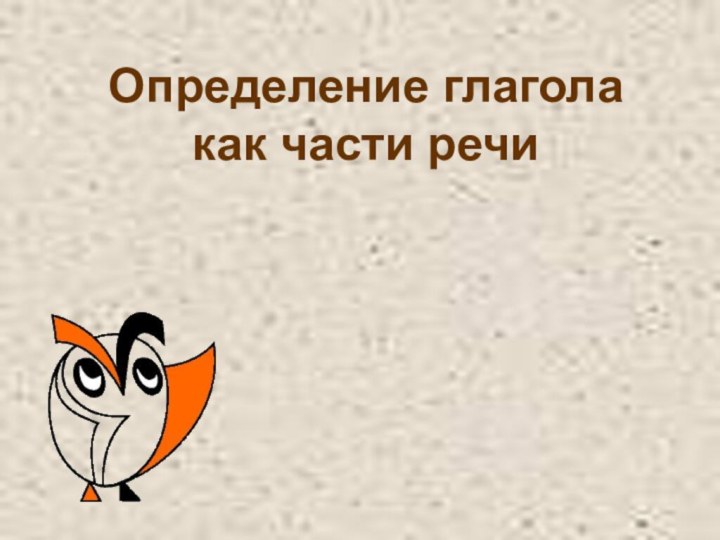 Определение глагола как части речи